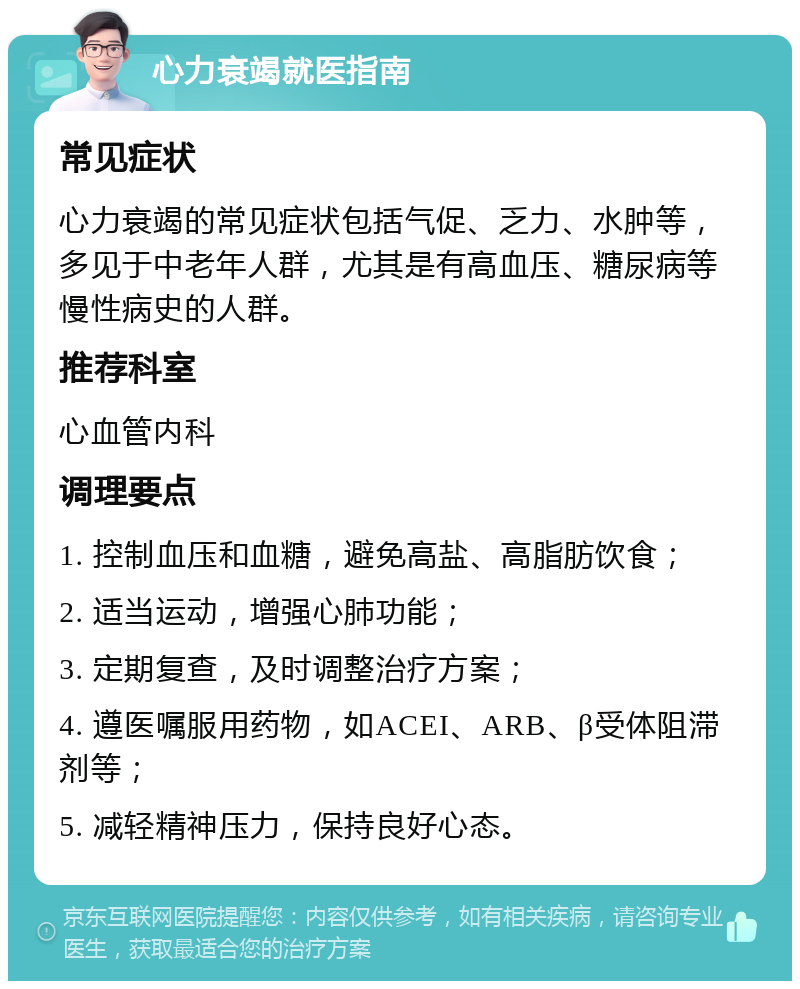 心力衰竭就医指南

常见症状

心力衰竭的常见症状包括气促、乏力、水肿等，多见于中老年人群，尤其是有高血压、糖尿病等慢性病史的人群。

推荐科室

心血管内科

调理要点

1. 控制血压和血糖，避免高盐、高脂肪饮食；

2. 适当运动，增强心肺功能；

3. 定期复查，及时调整治疗方案；

4. 遵医嘱服用药物，如ACEI、ARB、β受体阻滞剂等；

5. 减轻精神压力，保持良好心态。

京东互联网医院提醒您：内容仅供参考，如有相关疾病，请咨询专业医生，获取最适合您的治疗方案